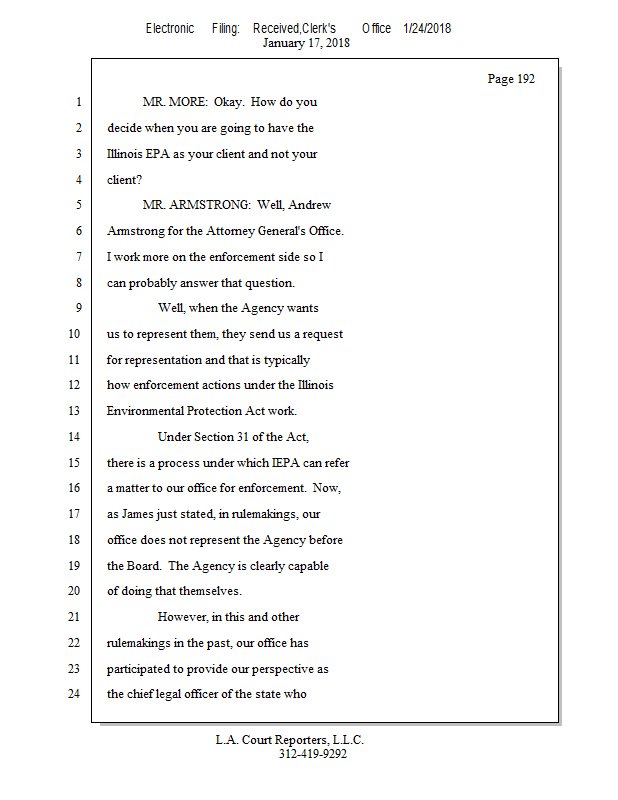 Electronic Filing: Received,Clerk's Office 1/24/2018
January 17, 2018

Page 192

1 MR. MORE: Okay. How do you
2 decide when you are going to have the
3 Illinois EPA as your client and not your
4 client?
5 MR. ARMSTRONG: Well, Andrew
6 Armstrong for the Attorney General's Office.
7 I work more on the enforcement side so I
8 can probably answer that question.
9 Well, when the Agency wants
10 us to represent them, they send us a request
11 for representation and that is typically
12 how enforcement actions under the Illinois
13 Environmental Protection Act work.
14 Under Section 31 of the Act,
15 there is a process under which IEPA can refer
16 a matter to our office for enforcement. Now,
17 as James just stated, in rulemakings, our
18 office does not represent the Agency before
19 the Board. The Agency is clearly capable
20 of doing that themselves.
21 However, in this and other
22 rulemakings in the past, our office has
23 participated to provide our perspective as
24 the chief legal officer of the state who

L.A. Court Reporters, L.L.C.
312-419-9292